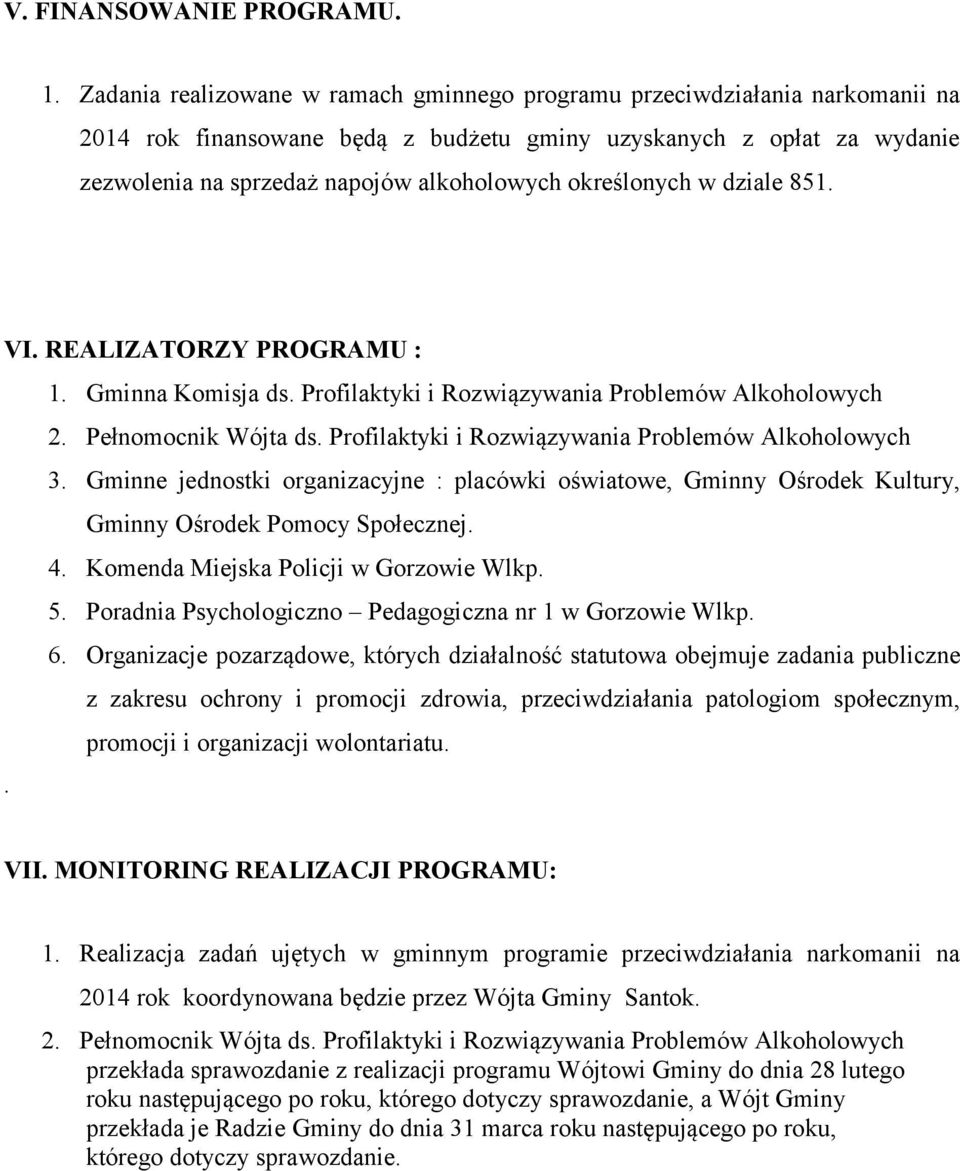 V. FINANSOWANIE PROGRAMU.

1. Zadania realizowane w ramach gminnego programu przeciwdziałania narkomanii na 2014 rok finansowane będą z budżetu gminy uzyskanych z opłat za wydanie zezwolenia na sprzedaż napojów alkoholowych określonych w dziale 851.

VI. REALIZATORZY PROGRAMU :

1. Gminna Komisja ds. Profilaktyki i Rozwiązywania Problemów Alkoholowych
2. Pełnomocnik Wójta ds. Profilaktyki i Rozwiązywania Problemów Alkoholowych
3. Gminne jednostki organizacyjne : placówki oświatowe, Gminny Ośrodek Kultury, Gminny Ośrodek Pomocy Społecznej.
4. Komenda Miejska Policji w Gorzowie Wlkp.
5. Poradnia Psychologiczno – Pedagogiczna nr 1 w Gorzowie Wlkp.
6. Organizacje pozarządowe, których działalność statutowa obejmuje zadania publiczne z zakresu ochrony i promocji zdrowia, przeciwdziałania patologiom społecznym, promocji i organizacji wolontariatu.

.

VII. MONITORING REALIZACJI PROGRAMU:

1. Realizacja zadań ujętych w gminnym programie przeciwdziałania narkomanii na 2014 rok koordynowana będzie przez Wójta Gminy Santok.
2. Pełnomocnik Wójta ds. Profilaktyki i Rozwiązywania Problemów Alkoholowych przekłada sprawozdanie z realizacji programu Wójtowi Gminy do dnia 28 lutego roku następującego po roku, którego dotyczy sprawozdanie, a Wójt Gminy przekłada je Radzie Gminy do dnia 31 marca roku następującego po roku, którego dotyczy sprawozdanie.